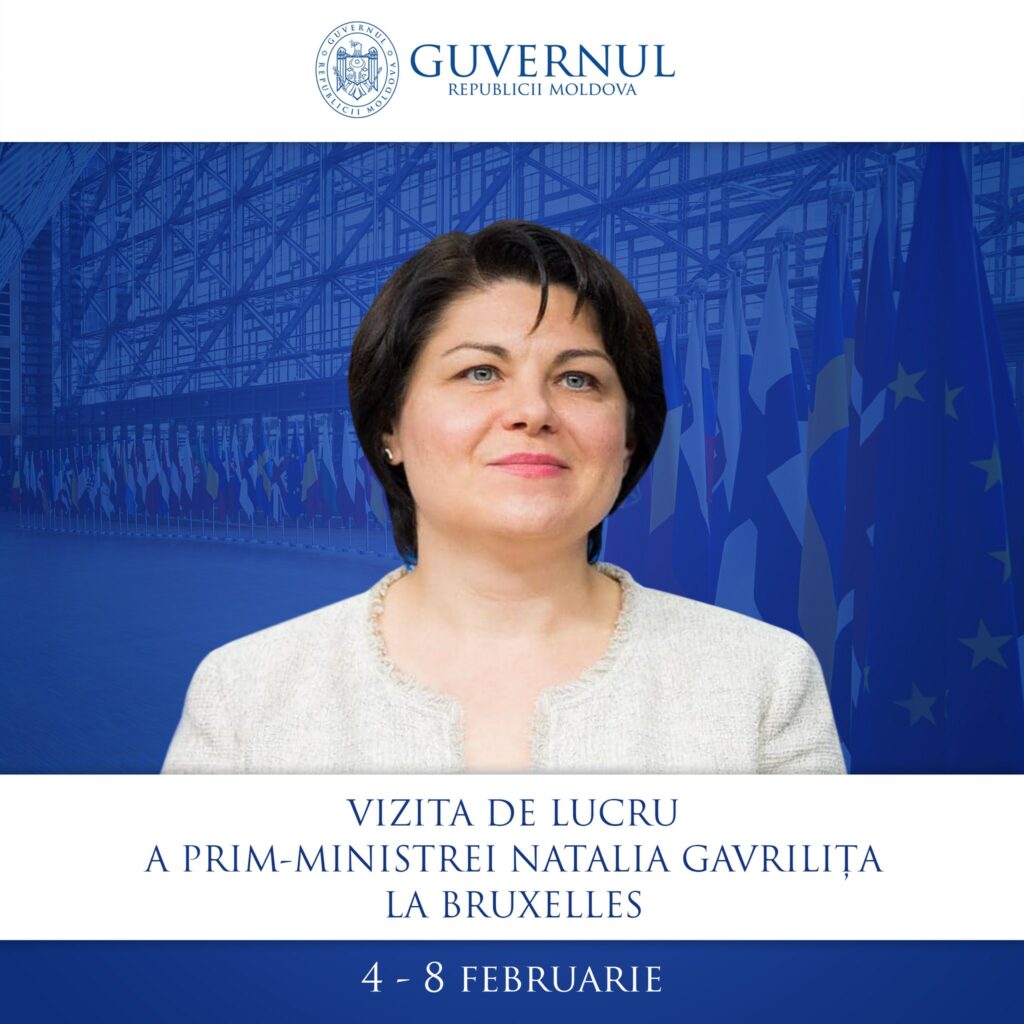 GUVERNUL
REPUBLICII MOLDOVA

VIZITA DE LUCRU
A PRIM-MINISTREI NATALIA GAVRILIȚA
LA BRUXELLES

4 - 8 FEBRUARIE